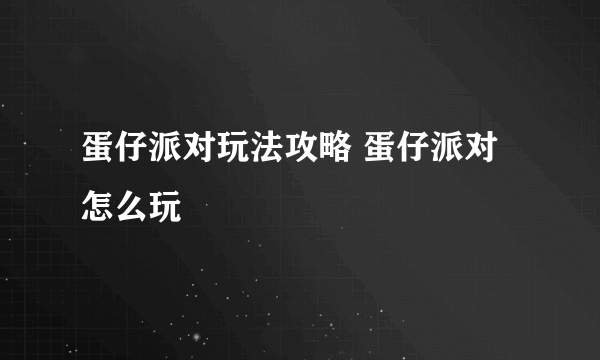 蛋仔派对玩法攻略 蛋仔派对怎么玩